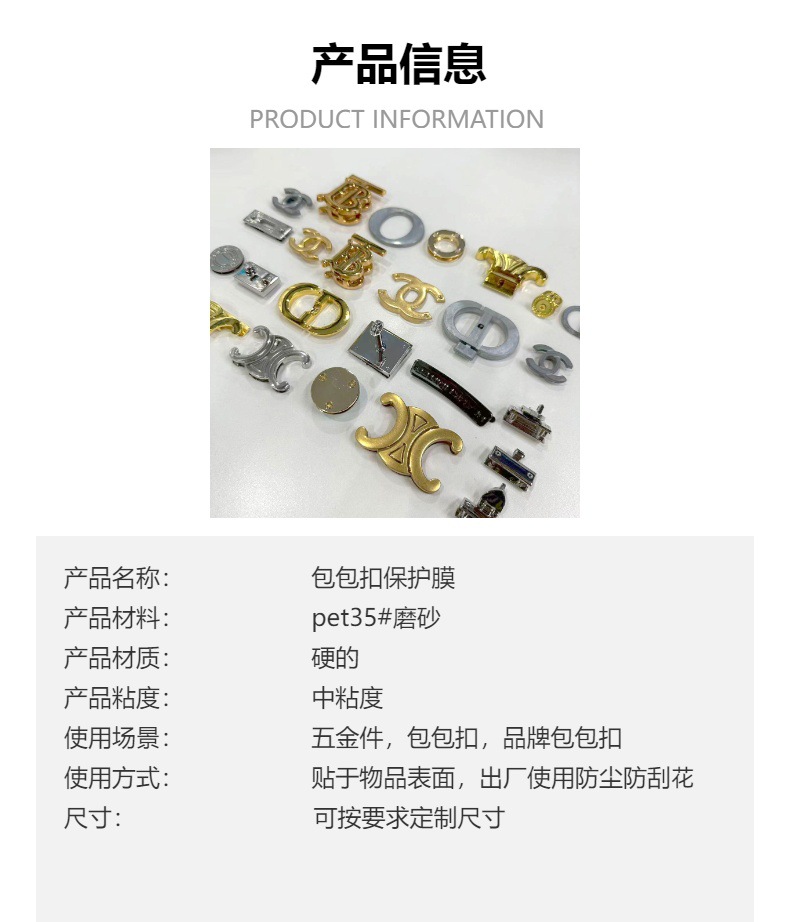 产品信息

PRODUCT INFORMATION

产品名称: 包包扣保护膜
产品材料: pet35#磨砂
产品材质: 硬的
产品粘度: 中粘度
使用场景: 五金件，包包扣，品牌包包扣
使用方式: 贴于物品表面，出厂使用防尘防刮花
尺寸: 可按要求定制尺寸